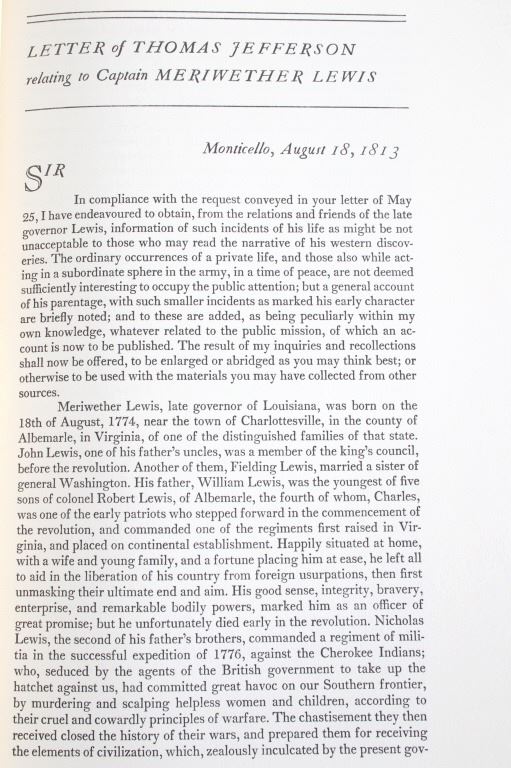 LETTER of THOMAS JEFFERSON
relating to Captain MERIWETHER LEWIS

Monticello, August 18, 1813

SIR

In compliance with the request conveyed in your letter of May 25, I have endeavoured to obtain, from the relations and friends of the late governor Lewis, information of such incidents of his life as might be not unacceptable to those who may read the narrative of his western discoveries. The ordinary occurrences of a private life, and those also while acting in a subordinate sphere in the army, in a time of peace, are not deemed sufficiently interesting to occupy the public attention; but a general account of his parentage, with such smaller incidents as marked his early character are briefly noted; and to these are added, as being peculiarly within my own knowledge, whatever related to the public mission, of which an account is now to be published. The result of my inquiries and recollections shall now be offered, to be enlarged or abridged as you may think best; or otherwise to be used with the materials you may have collected from other sources.

Meriwether Lewis, late governor of Louisiana, was born on the 18th of August, 1774, near the town of Charlottesville, in the county of Albemarle, in Virginia, of one of the distinguished families of that state. John Lewis, one of his father's uncles, was a member of the king's council, before the revolution. Another of them, Fielding Lewis, married a sister of general Washington. His father, William Lewis, was the youngest of five sons of colonel Robert Lewis, of Albemarle, the fourth of whom, Charles, was one of the early patriots who stepped forward in the commencement of the revolution, and commanded one of the regiments first raised in Virginia, and placed on continental establishment. Happily situated at home, with a wife and young family, and a fortune placing him at ease, he left all to aid in the liberation of his country from foreign usurpations, then first unmasking their ultimate end and aim. His good sense, integrity, bravery, enterprise, and remarkable bodily powers, marked him as an officer of great promise; but he unfortunately died early in the revolution. Nicholas Lewis, the second of his father's brothers, commanded a regiment of militia in the successful expedition of 1776, against the Cherokee Indians; who, seduced by the agents of the British government to take up the hatchet against us, had committed great havoc on our Southern frontier, by murdering and scalping helpless women and children, according to their cruel and cowardly principles of warfare. The chastisement they then received closed the history of their wars, and prepared them for receiving the elements of civilization, which, zealously inculcated by the present gov-